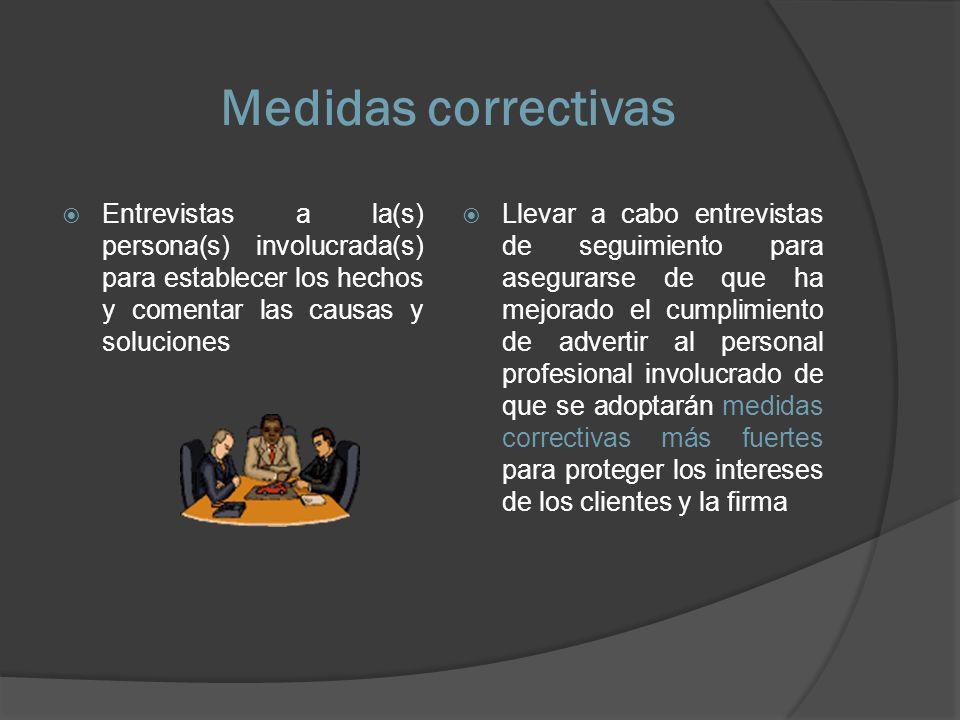 Medidas correctivas

Entrevistas a la(s) persona(s) involucrada(s) para establecer los hechos y comentar las causas y soluciones

Llevar a cabo entrevistas de seguimiento para asegurarse de que ha mejorado el cumplimiento de advertir al personal profesional involucrado de que se adoptarán medidas correctivas más fuertes para proteger los intereses de los clientes y la firma